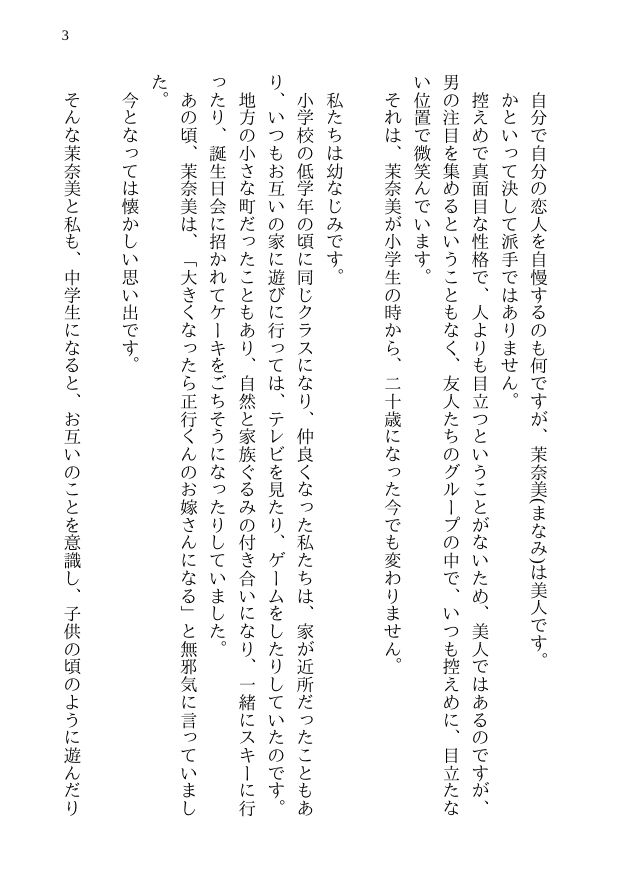 3

自分で自分の恋人を自慢するのも何ですが、茉奈美(まなみ)は美人です。

かといって決して派手ではありません。

控えめで真面目な性格で、人よりも目立つということがないため、美人ではあるのですが、男の注目を集めるということもなく、友人たちのグループの中で、いつも控えめに、目立たない位置で微笑んでいます。

それは、茉奈美が小学生の時から、二十歳になった今でも変わりません。

私たちは幼なじみです。

小学校の低学年の頃に同じクラスになり、仲良くなった私たちは、家が近所だったこともあり、いつもお互いの家に遊びに行っては、テレビを見たり、ゲームをしたりしていたのです。

地方の小さな町だったこともあり、自然と家族ぐるみの付き合いになり、一緒にスキーに行ったり、誕生日会に招かれてケーキをごちそうになったりしていました。

あの頃、茉奈美は、「大きくなったら正行くんのお嫁さんになる」と無邪気に言っていました。

今となっては懐かしい思い出です。

そんな茉奈美と私も、中学生になると、お互いのことを意識し、子供の頃のように遊んだり